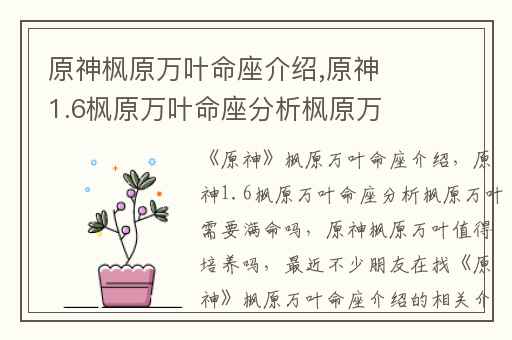 原神枫原万叶命座介绍,原神1.6枫原万叶命座分析枫原万

《原神》枫原万叶命座介绍，原神1.6枫原万叶命座分析枫原万叶需要满命吗，原神枫原万叶值得培养吗，最近不少朋友在找《原神》枫原万叶命座介绍的相关介